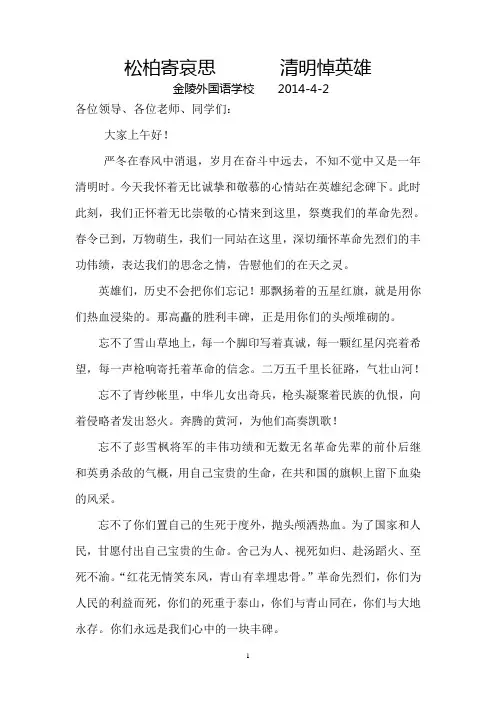 松柏寄哀思　　清明悼英雄

金陵外国语学校　　2014-4-2

各位领导、各位老师、同学们：

大家上午好！

严冬在春风中消退，岁月在奋斗中远去，不知不觉中又是一年清明时。今天我怀着无比诚挚和敬慕的心情站在英雄纪念碑下。此时此刻，我们正怀着无比崇敬的心情来到这里，祭奠我们的革命先烈。春令已到，万物萌生，我们一同站在这里，深切缅怀革命先烈们的丰功伟绩，表达我们的思念之情，告慰他们的在天之灵。

英雄们，历史不会把你们忘记！那飘扬着的五星红旗，就是用你们热血浸染的。那高矗的胜利丰碑，正是用你们的头颅堆砌的。

忘不了雪山草地上，每一个脚印写着真诚，每一颗红星闪亮着希望，每一声枪响寄托着革命的信念。二万五千里长征路，气壮山河！

忘不了青纱帐里，中华儿女出奇兵，枪头凝聚着民族的仇恨，向着侵略者发出怒火。奔腾的黄河，为他们高奏凯歌！

忘不了彭雪枫将军的丰伟功绩和无数无名革命先辈的前仆后继和英勇杀敌的气概，用自己宝贵的生命，在共和国的旗帜上留下血染的风采。

忘不了你们置自己的生死于度外，抛头颅洒热血。为了国家和人民，甘愿付出自己宝贵的生命。舍己为人、视死如归、赴汤蹈火、至死不渝。“红花无情笑东风，青山有幸埋忠骨。”革命先烈们，你们为人民的利益而死，你们的死重于泰山，你们与青山同在，你们与大地永存。你们永远是我们心中的一块丰碑。

1